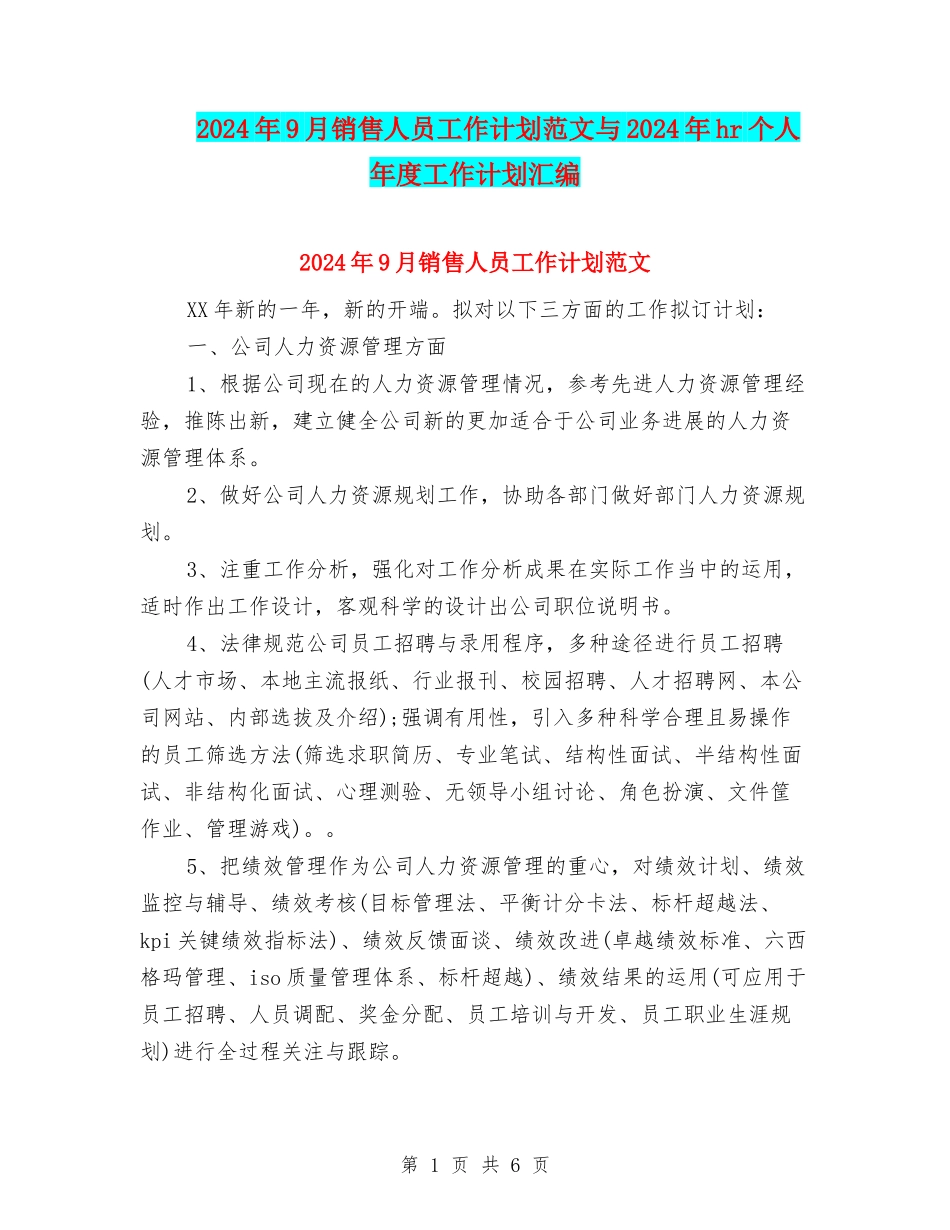 2024年9月销售人员工作计划范文与2024年hr个人年度工作计划汇编

2024年9月销售人员工作计划范文

XX年新的一年，新的开端。拟对以下三方面的工作拟订计划：

一、公司人力资源管理方面

1、根据公司现在的人力资源管理情况，参考先进人力资源管理经验，推陈出新，建立健全公司新的更加适合于公司业务进展的人力资源管理体系。

2、做好公司人力资源规划工作，协助各部门做好部门人力资源规划。

3、注重工作分析，强化对工作分析成果在实际工作当中的运用，适时作出工作设计，客观科学的设计出公司职位说明书。

4、法律规范公司员工招聘与录用程序，多种途径进行员工招聘(人才市场、本地主流报纸、行业报刊、校园招聘、人才招聘网、本公司网站、内部选拔及介绍);强调有用性，引入多种科学合理且易操作的员工筛选方法(筛选求职简历、专业笔试、结构性面试、半结构性面试、非结构化面试、心理测验、无领导小组讨论、角色扮演、文件筐作业、管理游戏)。。

5、把绩效管理作为公司人力资源管理的重心，对绩效计划、绩效监控与辅导、绩效考核(目标管理法、平衡计分卡法、标杆超越法、kpi关键绩效指标法)、绩效反馈面谈、绩效改进(卓越绩效标准、六西格玛管理、iso质量管理体系、标杆超越)、绩效结果的运用(可应用于员工招聘、人员调配、奖金分配、员工培训与开发、员工职业生涯规划)进行全过程关注与跟踪。

第 1 页 共 6 页